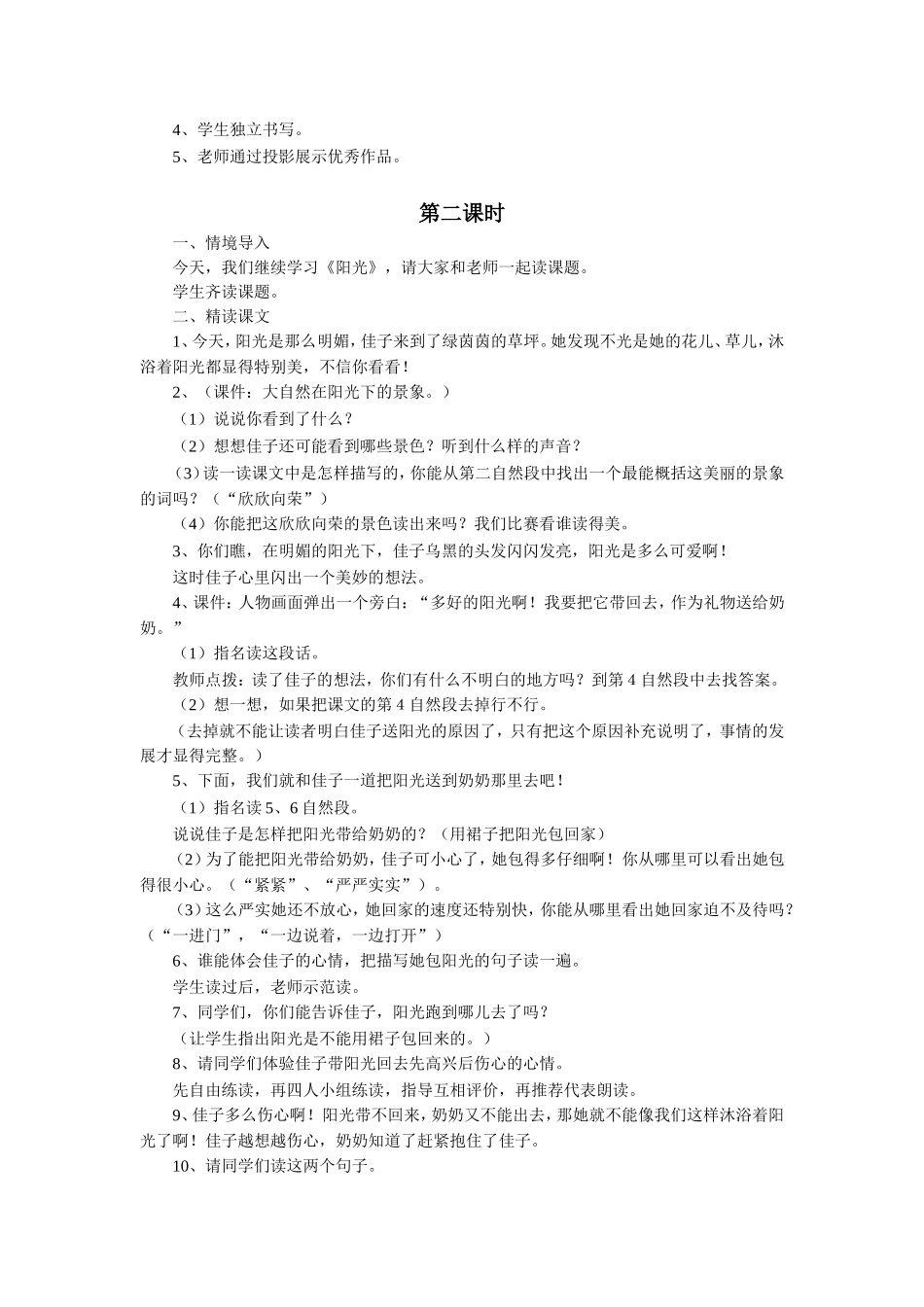 4、学生独立书写。

5、老师通过投影展示优秀作品。

第二课时

一、情境导入

今天，我们继续学习《阳光》，请大家和老师一起读课题。

学生齐读课题。

二、精读课文

1、今天，阳光是那么明媚，佳子来到了绿茵茵的草坪。她发现不光是她的花儿、草儿，沐浴着阳光都显得特别美，不信你看看！

2、（课件：大自然在阳光下的景象。）

（1）说说你看到了什么？

（2）想想佳子还可能看到哪些景色？听到什么样的声音？

（3）读一读课文中是怎样描写的，你能从第二自然段中找出一个最能概括这美丽的景象的词吗？（“欣欣向荣”）

（4）你能把这欣欣向荣的景色读出来吗？我们比赛看谁读得美。

3、你们瞧，在明媚的阳光下，佳子乌黑的头发闪闪发亮，阳光是多么可爱啊！

这时佳子心里闪出一个美妙的想法。

4、课件：人物画面弹出一个旁白：“多好的阳光啊！我要把它带回去，作为礼物送给奶奶。”

（1）指名读这段话。

教师点拨：读了佳子的想法，你们有什么不明白的地方吗？到第 4 自然段中去找答案。

（2）想一想，如果把课文的第 4 自然段去掉行不行。

（去掉就不能让读者明白佳子送阳光的原因了，只有把这个原因补充说明了，事情的发展才显得完整。）

5、下面，我们就和佳子一道把阳光送到奶奶那里去吧！

（1）指名读 5、6 自然段。

说说佳子是怎样把阳光带给奶奶的？（用裙子把阳光包回家）

（2）为了能把阳光带给奶奶，佳子可小心了，她包得多仔细啊！你从哪里可以看出她包得很小心。（“紧紧”、“严严实实”）。

（3）这么严实她还不放心，她回家的速度还特别快，你能从哪里看出她回家迫不及待吗？（“一进门”，“一边说着，一边打开”）

6、谁能体会佳子的心情，把描写她包阳光的句子读一遍。

学生读过后，老师示范读。

7、同学们，你们能告诉佳子，阳光跑到哪儿去了吗？

（让学生指出阳光是不能用裙子包回来的。）

8、请同学们体验佳子带阳光回去先高兴后伤心的心情。

先自由练读，再四人小组练读，指导互相评价，再推荐代表朗读。

9、佳子多么伤心啊！阳光带不回来，奶奶又不能出去，那她就不能像我们这样沐浴着阳光了啊！佳子越想越伤心，奶奶知道了赶紧抱住了佳子。

10、请同学们读这两个句子。